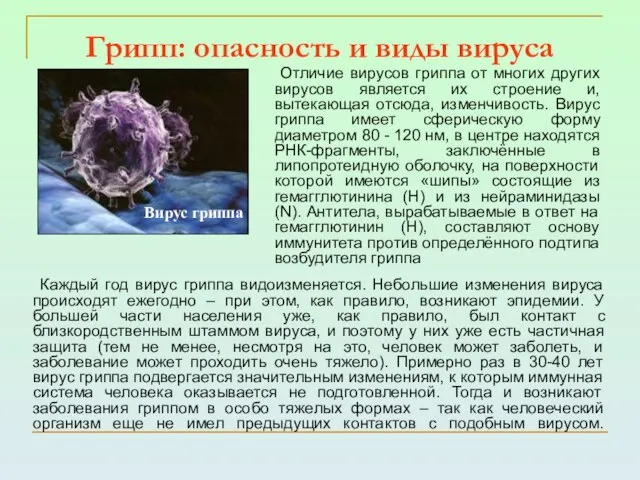 Грипп: опасность и виды вируса

Вирус гриппа

Отличие вирусов гриппа от многих других вирусов является их строение и, вытекающая отсюда, изменчивость. Вирус гриппа имеет сферическую форму диаметром 80 - 120 нм, в центре находятся РНК-фрагменты, заключённые в липопротеидную оболочку, на поверхности которой имеются «шипы» состоящие из гемагглютинина (H) и из нейраминидазы (N). Антитела, вырабатываемые в ответ на гемагглютинин (H), составляют основу иммунитета против определённого подтипа возбудителя гриппа

Каждый год вирус гриппа видоизменяется. Небольшие изменения вируса происходят ежегодно – при этом, как правило, возникают эпидемии. У большей части населения уже, как правило, был контакт с близкородственным штаммом вируса, и поэтому у них уже есть частичная защита (тем не менее, несмотря на это, человек может заболеть, и заболевание может проходить очень тяжело). Примерно раз в 30-40 лет вирус гриппа подвергается значительным изменениям, к которым иммунная система человека оказывается не подготовленной. Тогда и возникают заболевания гриппом в особо тяжелых формах – так как человеческий организм еще не имел предыдущих контактов с подобным вирусом.